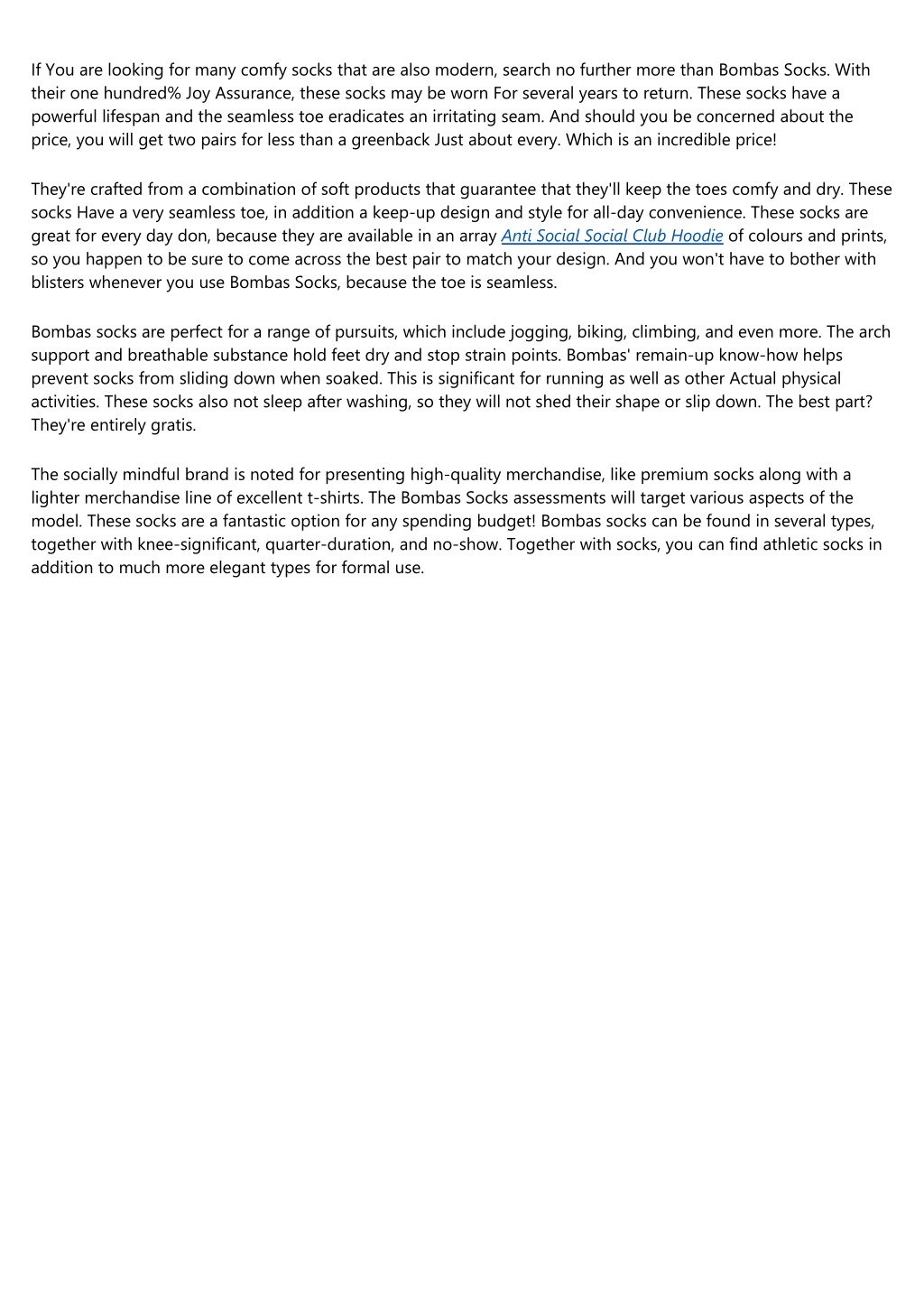 If You are looking for many comfy socks that are also modern, search no further more than Bombas Socks. With their one hundred% Joy Assurance, these socks may be worn For several years to return. These socks have a powerful lifespan and the seamless toe eradicates an irritating seam. And should you be concerned about the price, you will get two pairs for less than a greenback Just about every. Which is an incredible price!

They're crafted from a combination of soft products that guarantee that they'll keep the toes comfy and dry. These socks Have a very seamless toe, in addition a keep-up design and style for all-day convenience. These socks are great for every day don, because they are available in an array Anti Social Social Club Hoodie of colours and prints, so you happen to be sure to come across the best pair to match your design. And you won't have to bother with blisters whenever you use Bombas Socks, because the toe is seamless.

Bombas socks are perfect for a range of pursuits, which include jogging, biking, climbing, and even more. The arch support and breathable substance hold feet dry and stop strain points. Bombas' remain-up know-how helps prevent socks from sliding down when soaked. This is significant for running as well as other Actual physical activities. These socks also not sleep after washing, so they will not shed their shape or slip down. The best part? They're entirely gratis.

The socially mindful brand is noted for presenting high-quality merchandise, like premium socks along with a lighter merchandise line of excellent t-shirts. The Bombas Socks assessments will target various aspects of the model. These socks are a fantastic option for any spending budget! Bombas socks can be found in several types, together with knee-significant, quarter-duration, and no-show. Together with socks, you can find athletic socks in addition to much more elegant types for formal use.